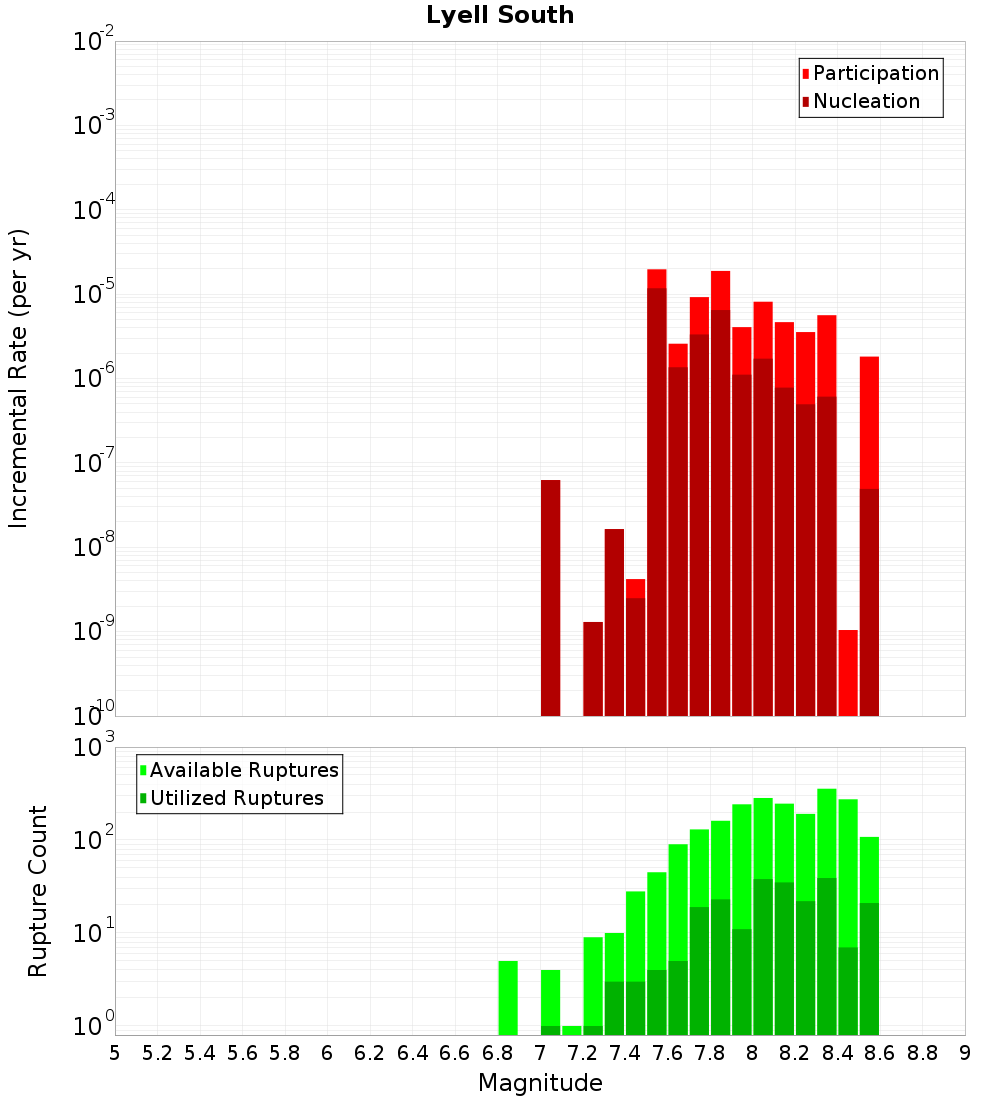 Lyell South

Participation
Nucleation

Incremental Rate (per yr)

$10^{-2}$
$10^{-3}$
$10^{-4}$
$10^{-5}$
$10^{-6}$
$10^{-7}$
$10^{-8}$
$10^{-9}$
$10^{-10}$

Available Ruptures
Utilized Ruptures

Rupture Count

$10^{3}$
$10^{2}$
$10^{1}$
$10^{0}$

5 5.2 5.4 5.6 5.8 6 6.2 6.4 6.6 6.8 7 7.2 7.4 7.6 7.8 8 8.2 8.4 8.6 8.8 9

Magnitude